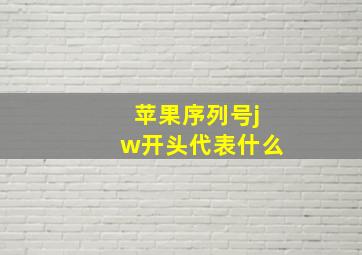 苹果序列号jw开头代表什么